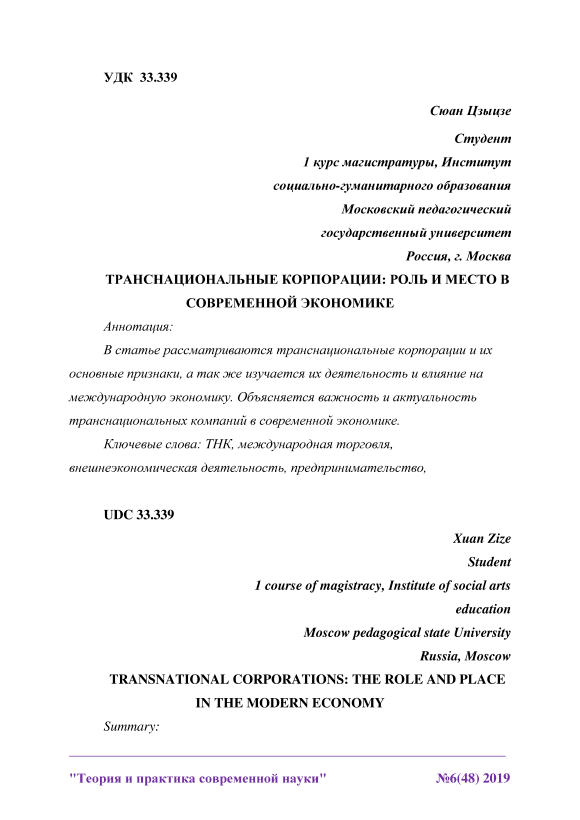 УДК 33.339

Сюан Цзыцзе

Студент

1 курс магистратуры, Институт социально-гуманитарного образования

Московский педагогический государственный университет

Россия, г. Москва

ТРАНСНАЦИОНАЛЬНЫЕ КОРПОРАЦИИ: РОЛЬ И МЕСТО В СОВРЕМЕННОЙ ЭКОНОМИКЕ

Аннотация:

В статье рассматриваются транснациональные корпорации и их основные признаки, а так же изучается их деятельность и влияние на международную экономику. Объясняется важность и актуальность транснациональных компаний в современной экономике.

Ключевые слова: ТНК, международная торговля, внешнеэкономическая деятельность, предпринимательство,

UDC 33.339

Xuan Zize

Student

1 course of magistracy, Institute of social arts education

Moscow pedagogical state University

Russia, Moscow

TRANSNATIONAL CORPORATIONS: THE ROLE AND PLACE IN THE MODERN ECONOMY

Summary:

"Теория и практика современной науки" №6(48) 2019